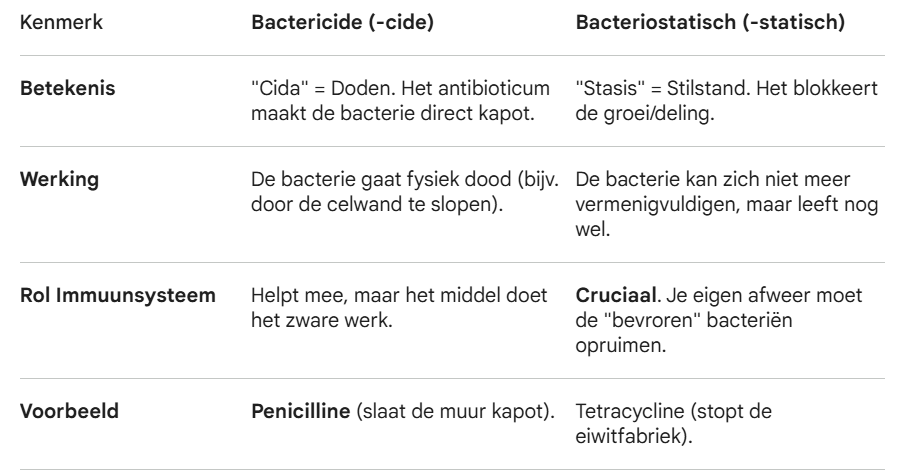 | Kenmerk | Bactericide (-cide) | Bacteriostatisch (-statisch) |
|---|---|---|
| Betekenis | "Cida" = Doden. Het antibioticum maakt de bacterie direct kapot. | "Stasis" = Stilstand. Het blokkeert de groei/deling. |
| Werking | De bacterie gaat fysiek dood (bijv. door de celwand te slopen). | De bacterie kan zich niet meer vermenigvuldigen, maar leeft nog wel. |
| Rol Immuunsysteem | Helpt mee, maar het middel doet het zware werk. | Cruciaal. Je eigen afweer moet de "bevroren" bacteriën opruimen. |
| Voorbeeld | Penicilline (slaat de muur kapot). | Tetracycline (stopt de eiwitfabriek). |